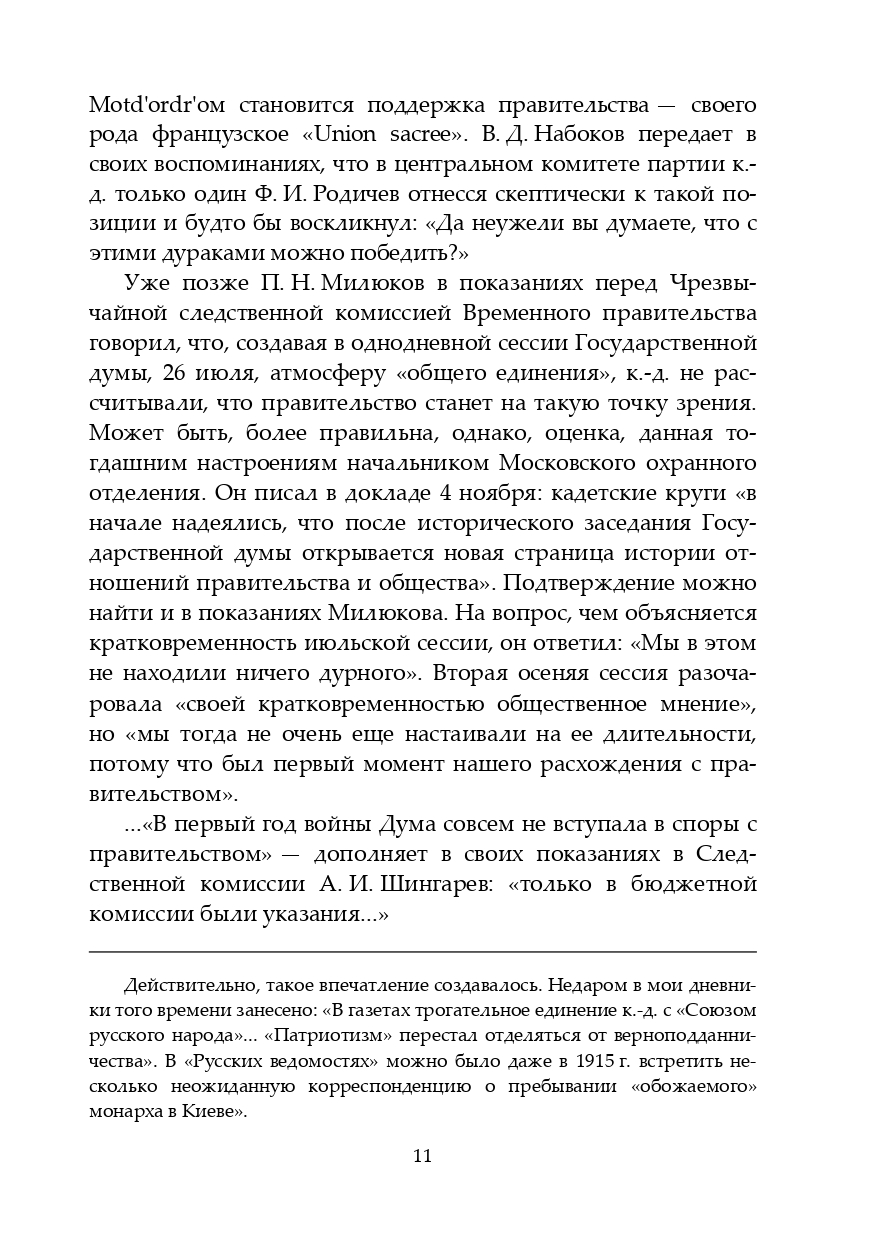 Motd'ordr'ом становится поддержка правительства — своего рода французское «Union sacree». В. Д. Набоков передает в своих воспоминаниях, что в центральном комитете партии к.-д. только один Ф. И. Родичев отнесся скептически к такой позиции и будто бы воскликнул: «Да неужели вы думаете, что с этими дураками можно победить?»

Уже позже П. Н. Милюков в показаниях перед Чрезвычайной следственной комиссией Временного правительства говорил, что, создавая в однодневной сессии Государственной думы, 26 июля, атмосферу «общего единения», к.-д. не рассчитывали, что правительство станет на такую точку зрения. Может быть, более правильна, однако, оценка, данная тогдашним настроениям начальником Московского охранного отделения. Он писал в докладе 4 ноября: кадетские круги «в начале надеялись, что после исторического заседания Государственной думы открывается новая страница истории отношений правительства и общества». Подтверждение можно найти и в показаниях Милюкова. На вопрос, чем объясняется кратковременность июльской сессии, он ответил: «Мы в этом не находили ничего дурного». Вторая осеняя сессия разочаровала «своей кратковременностью общественное мнение», но «мы тогда не очень еще настаивали на ее длительности, потому что был первый момент нашего расхождения с правительством».

...«В первый год войны Дума совсем не вступала в споры с правительством» — дополняет в своих показаниях в Следственной комиссии А. И. Шингарев: «только в бюджетной комиссии были указания...»

Действительно, такое впечатление создавалось. Недаром в мои дневники того времени занесено: «В газетах трогательное единение к.-д. с «Союзом русского народа»... «Патриотизм» перестал отделяться от верноподданничества». В «Русских ведомостях» можно было даже в 1915 г. встретить несколько неожиданную корреспонденцию о пребывании «обожаемого» монарха в Киеве».

11